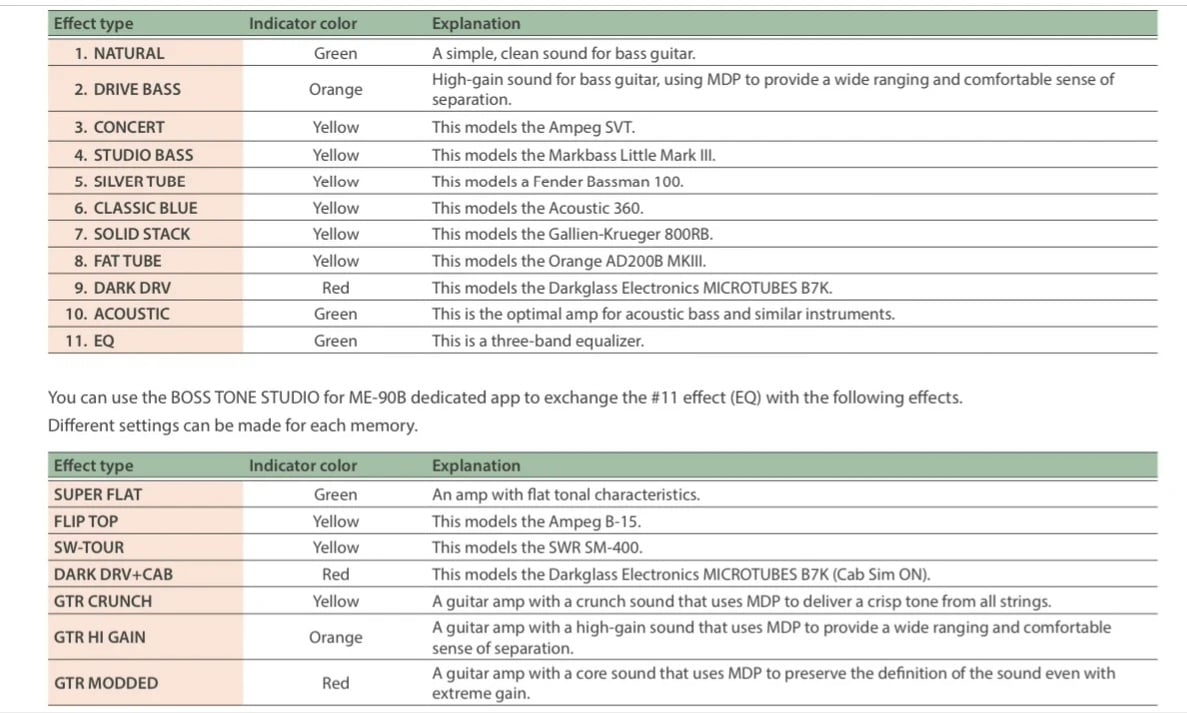 | Effect type | Indicator color | Explanation |
|---|---|---|
| 1. NATURAL | Green | A simple, clean sound for bass guitar. |
| 2. DRIVE BASS | Orange | High-gain sound for bass guitar, using MDP to provide a wide ranging and comfortable sense of separation. |
| 3. CONCERT | Yellow | This models the Ampeg SVT. |
| 4. STUDIO BASS | Yellow | This models the Markbass Little Mark III. |
| 5. SILVER TUBE | Yellow | This models a Fender Bassman 100. |
| 6. CLASSIC BLUE | Yellow | This models the Acoustic 360. |
| 7. SOLID STACK | Yellow | This models the Gallien-Krueger 800RB. |
| 8. FAT TUBE | Yellow | This models the Orange AD200B MKIII. |
| 9. DARK DRV | Red | This models the Darkglass Electronics MICROTUBES B7K. |
| 10. ACOUSTIC | Green | This is the optimal amp for acoustic bass and similar instruments. |
| 11. EQ | Green | This is a three-band equalizer. |

You can use the BOSS TONE STUDIO for ME-90B dedicated app to exchange the #11 effect (EQ) with the following effects. Different settings can be made for each memory.

| Effect type | Indicator color | Explanation |
|---|---|---|
| SUPER FLAT | Green | An amp with flat tonal characteristics. |
| FLIP TOP | Yellow | This models the Ampeg B-15. |
| SW-TOUR | Yellow | This models the SWR SM-400. |
| DARK DRV+CAB | Red | This models the Darkglass Electronics MICROTUBES B7K (Cab Sim ON). |
| GTR CRUNCH | Yellow | A guitar amp with a crunch sound that uses MDP to deliver a crisp tone from all strings. |
| GTR HI GAIN | Orange | A guitar amp with a high-gain sound that uses MDP to provide a wide ranging and comfortable sense of separation. |
| GTR MODDED | Red | A guitar amp with a core sound that uses MDP to preserve the definition of the sound even with extreme gain. |